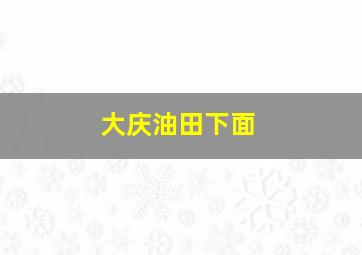 大庆油田下面